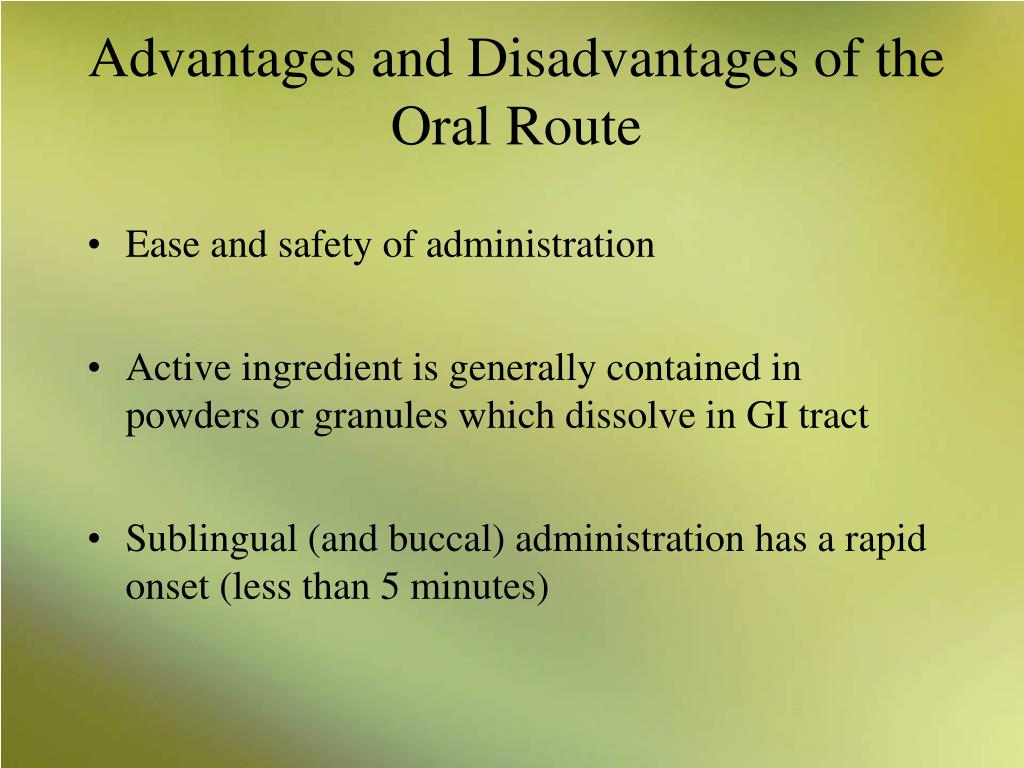 Advantages and Disadvantages of the Oral Route

• Ease and safety of administration

• Active ingredient is generally contained in powders or granules which dissolve in GI tract

• Sublingual (and buccal) administration has a rapid onset (less than 5 minutes)